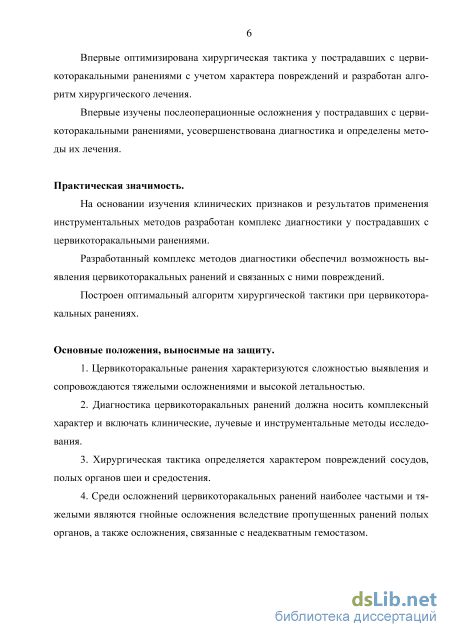 6

Впервые оптимизирована хирургическая тактика у пострадавших с цервикоторакальными ранениями с учетом характера повреждений и разработан алгоритм хирургического лечения.

Впервые изучены послеоперационные осложнения у пострадавших с цервикоторакальными ранениями, усовершенствована диагностика и определены методы их лечения.

Практическая значимость.

На основании изучения клинических признаков и результатов применения инструментальных методов разработан комплекс диагностики у пострадавших с цервикоторакальными ранениями.

Разработанный комплекс методов диагностики обеспечил возможность выявления цервикоторакальных ранений и связанных с ними повреждений.

Построен оптимальный алгоритм хирургической тактики при цервикоторакальных ранениях.

Основные положения, выносимые на защиту.

1. Цервикоторакальные ранения характеризуются сложностью выявления и сопровождаются тяжелыми осложнениями и высокой летальностью.

2. Диагностика цервикоторакальных ранений должна носить комплексный характер и включать клинические, лучевые и инструментальные методы исследования.

3. Хирургическая тактика определяется характером повреждений сосудов, полых органов шеи и средостения.

4. Среди осложнений цервикоторакальных ранений наиболее частыми и тяжелыми являются гнойные осложнения вследствие пропущенных ранений полых органов, а также осложнения, связанные с неадекватным гемостазом.

dsLib.net
библиотека диссертаций